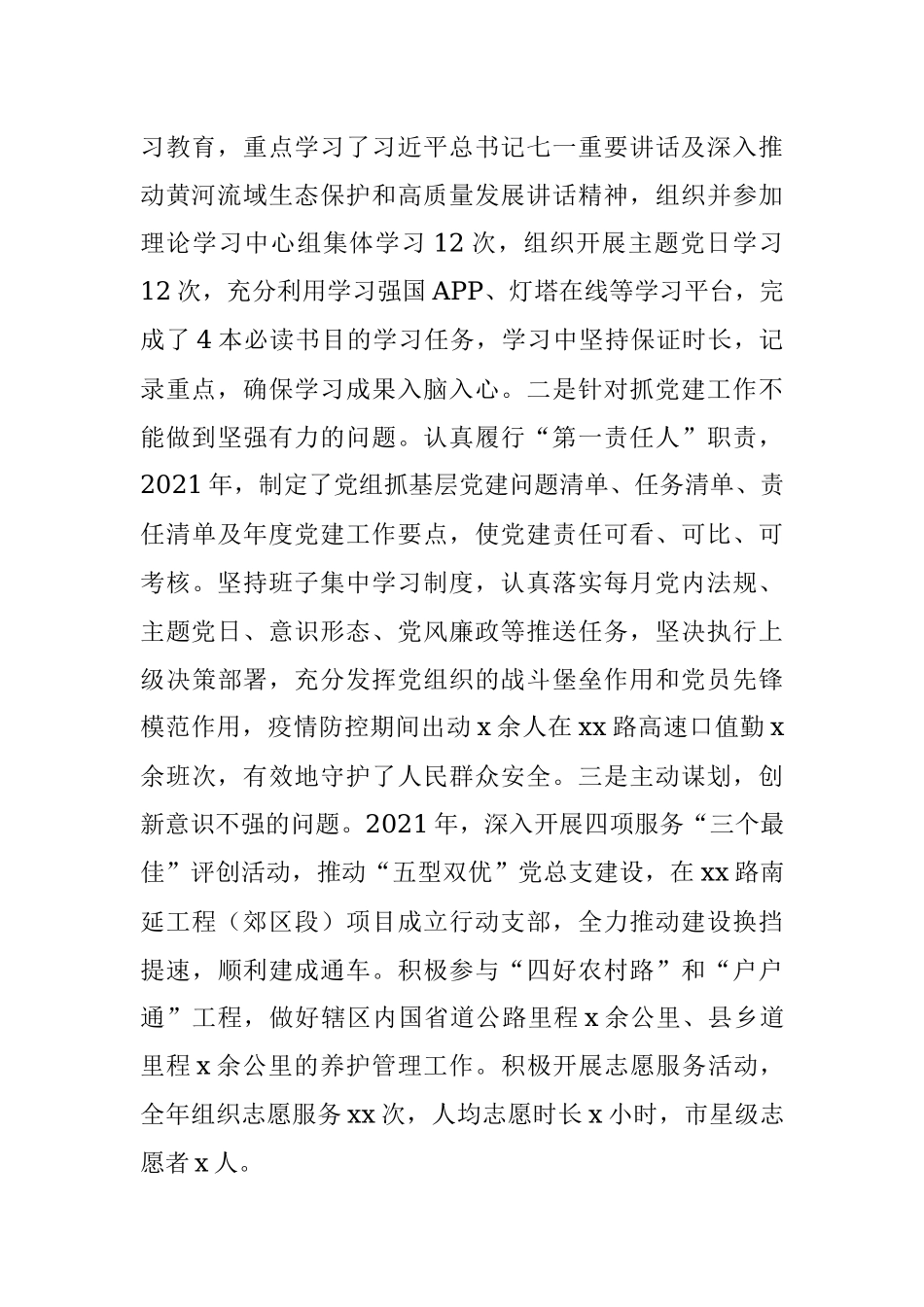 习教育，重点学习了习近平总书记七一重要讲话及深入推动黄河流域生态保护和高质量发展讲话精神，组织并参加理论学习中心组集体学习 12 次，组织开展主题党日学习 12 次，充分利用学习强国 APP、灯塔在线等学习平台，完成了 4 本必读书目的学习任务，学习中坚持保证时长，记录重点，确保学习成果入脑入心。二是针对抓党建工作不能做到坚强有力的问题。认真履行“第一责任人”职责，2021 年，制定了党组抓基层党建问题清单、任务清单、责任清单及年度党建工作要点，使党建责任可看、可比、可考核。坚持班子集中学习制度，认真落实每月党内法规、主题党日、意识形态、党风廉政等推送任务，坚决执行上级决策部署，充分发挥党组织的战斗堡垒作用和党员先锋模范作用，疫情防控期间出动 x 余人在 xx 路高速口值勤 x 余班次，有效地守护了人民群众安全。三是主动谋划，创新意识不强的问题。2021 年，深入开展四项服务“三个最佳”评创活动，推动“五型双优”党总支建设，在 xx 路南延工程（郊区段）项目成立行动支部，全力推动建设换挡提速，顺利建成通车。积极参与“四好农村路”和“户户通”工程，做好辖区内国省道公路里程 x 余公里、县乡道里程 x 余公里的养护管理工作。积极开展志愿服务活动，全年组织志愿服务 xx 次，人均志愿时长 x 小时，市星级志愿者 x 人。